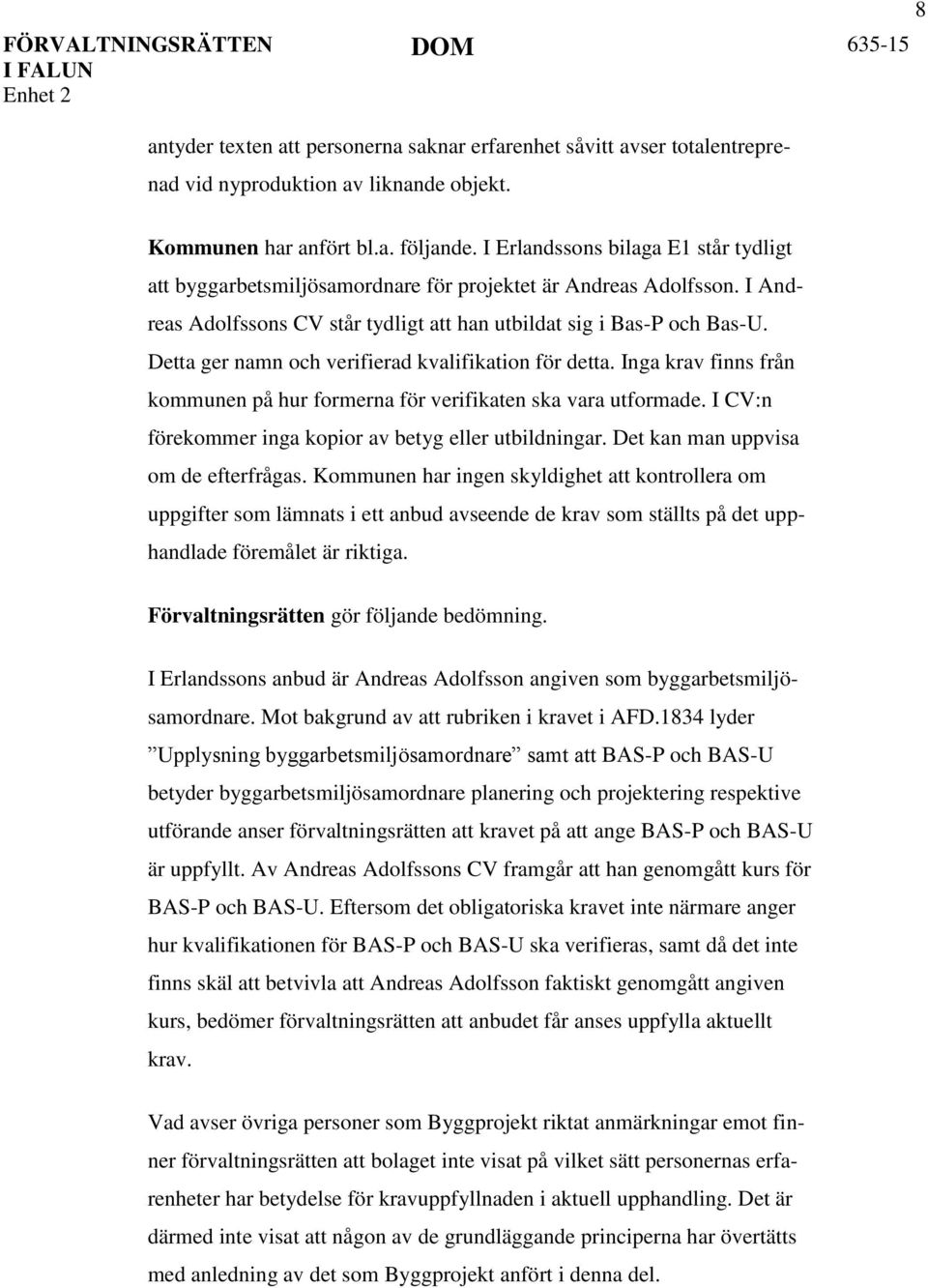 8

FÖRVALTNINGSRÄTTEN I FALUN
Enhet 2

DOM

635-15

antyder texten att personerna saknar erfarenhet såvitt avser totalentreprenad vid nyproduktion av liknande objekt.

Kommunen har anfört bl.a. följande. I Erlandssons bilaga E1 står tydligt att byggarbetsmiljösamordnare för projektet är Andreas Adolfsson. I Andreas Adolfssons CV står tydligt att han utbildat sig i Bas-P och Bas-U. Detta ger namn och verifierad kvalifikation för detta. Inga krav finns från kommunen på hur formerna för verifikaten ska vara utformade. I CV:n förekommer inga kopior av betyg eller utbildningar. Det kan man uppvisa om de efterfrågas. Kommunen har ingen skyldighet att kontrollera om uppgifter som lämnats i ett anbud avseende de krav som ställts på det upphandlade föremålet är riktiga.

Förvaltningsrätten gör följande bedömning.

I Erlandssons anbud är Andreas Adolfsson angiven som byggarbetsmiljösamordnare. Mot bakgrund av att rubriken i kravet i AFD.1834 lyder ”Upplysning byggarbetsmiljösamordnare” samt att BAS-P och BAS-U betyder byggarbetsmiljösamordnare planering och projektering respektive utförande anser förvaltningsrätten att kravet på att ange BAS-P och BAS-U är uppfyllt. Av Andreas Adolfssons CV framgår att han genomgått kurs för BAS-P och BAS-U. Eftersom det obligatoriska kravet inte närmare anger hur kvalifikationen för BAS-P och BAS-U ska verifieras, samt då det inte finns skäl att betvivla att Andreas Adolfsson faktiskt genomgått angiven kurs, bedömer förvaltningsrätten att anbudet får anses uppfylla aktuellt krav.

Vad avser övriga personer som Byggprojekt riktat anmärkningar emot finner förvaltningsrätten att bolaget inte visat på vilket sätt personernas erfarenheter har betydelse för kravuppfyllnaden i aktuell upphandling. Det är därmed inte visat att någon av de grundläggande principerna har överträtts med anledning av det som Byggprojekt anfört i denna del.